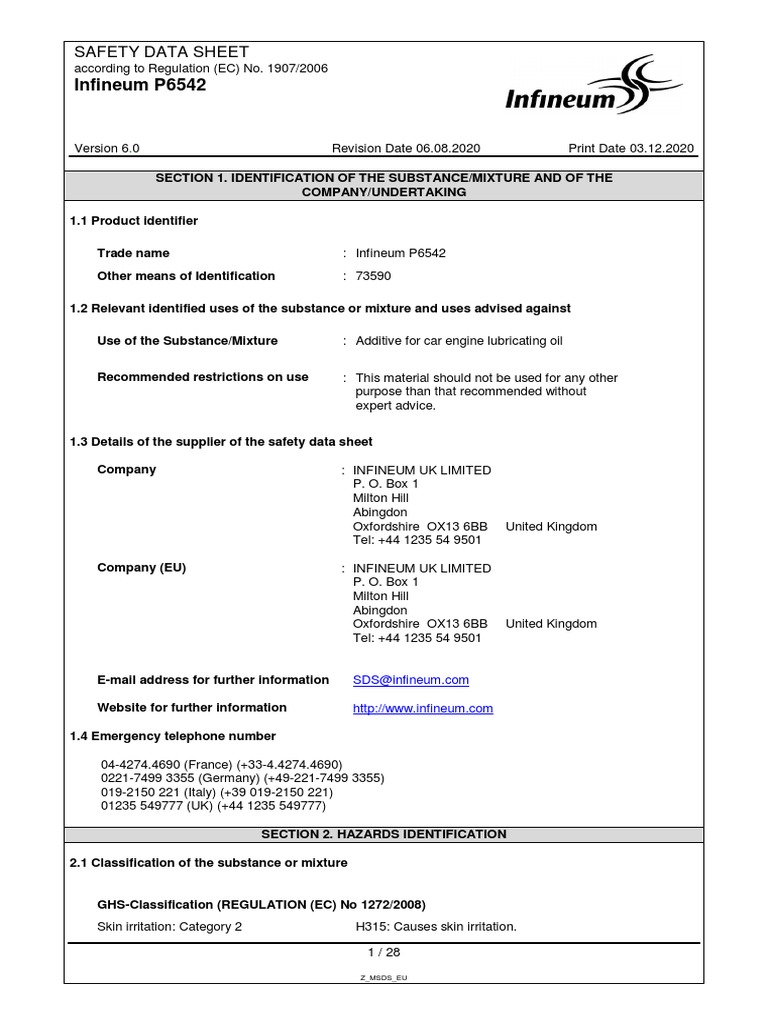 SAFETY DATA SHEET
according to Regulation (EC) No. 1907/2006
Infineum P6542

Infineum

Version 6.0 Revision Date 06.08.2020 Print Date 03.12.2020

SECTION 1. IDENTIFICATION OF THE SUBSTANCE/MIXTURE AND OF THE COMPANY/UNDERTAKING

1.1 Product identifier

Trade name : Infineum P6542

Other means of identification : 73590

1.2 Relevant identified uses of the substance or mixture and uses advised against

Use of the Substance/Mixture : Additive for car engine lubricating oil

Recommended restrictions on use : This material should not be used for any other purpose than that recommended without expert advice.

1.3 Details of the supplier of the safety data sheet

Company : INFINEUM UK LIMITED
P. O. Box 1
Milton Hill
Abingdon
Oxfordshire OX13 6BB United Kingdom
Tel: +44 1235 54 9501

Company (EU) : INFINEUM UK LIMITED
P. O. Box 1
Milton Hill
Abingdon
Oxfordshire OX13 6BB United Kingdom
Tel: +44 1235 54 9501

E-mail address for further information SDS@infineum.com

Website for further information http://www.infineum.com

1.4 Emergency telephone number

04-4274.4690 (France) (+33-4.4274.4690)
0221-7499 3355 (Germany) (+49-221-7499 3355)
019-2150 221 (Italy) (+39 019-2150 221)
01235 549777 (UK) (+44 1235 549777)

SECTION 2. HAZARDS IDENTIFICATION

2.1 Classification of the substance or mixture

GHS-Classification (REGULATION (EC) No 1272/2008)

Skin irritation: Category 2 H315: Causes skin irritation.

1 / 28

Z_MSDS_EU